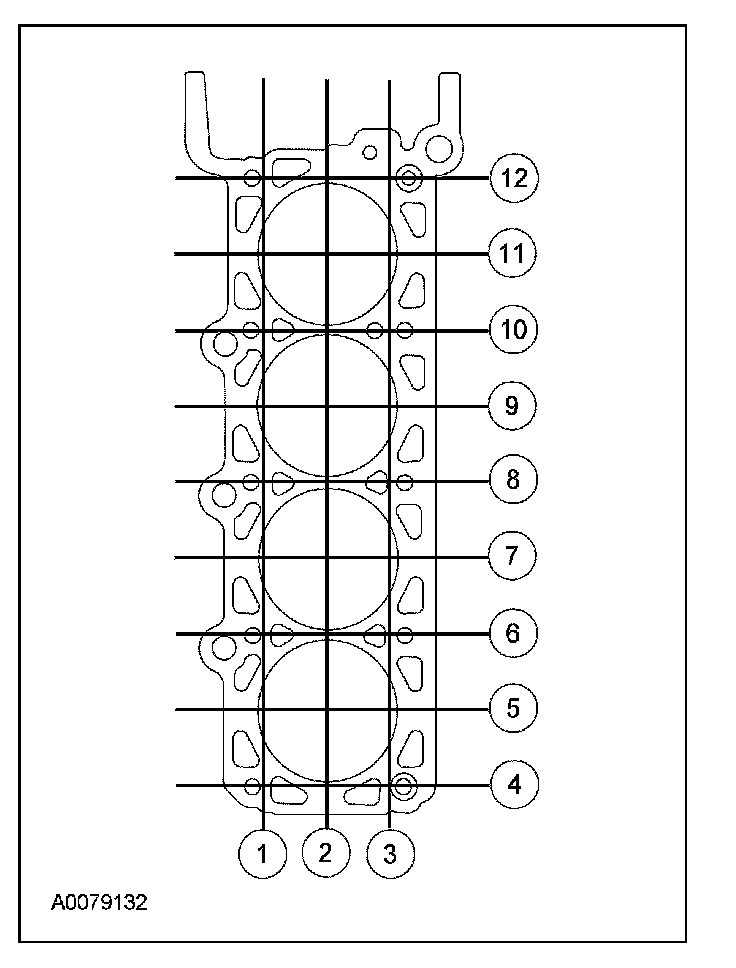 12
11
10
9
8
7
6
5
4
1
2
3
A0079132